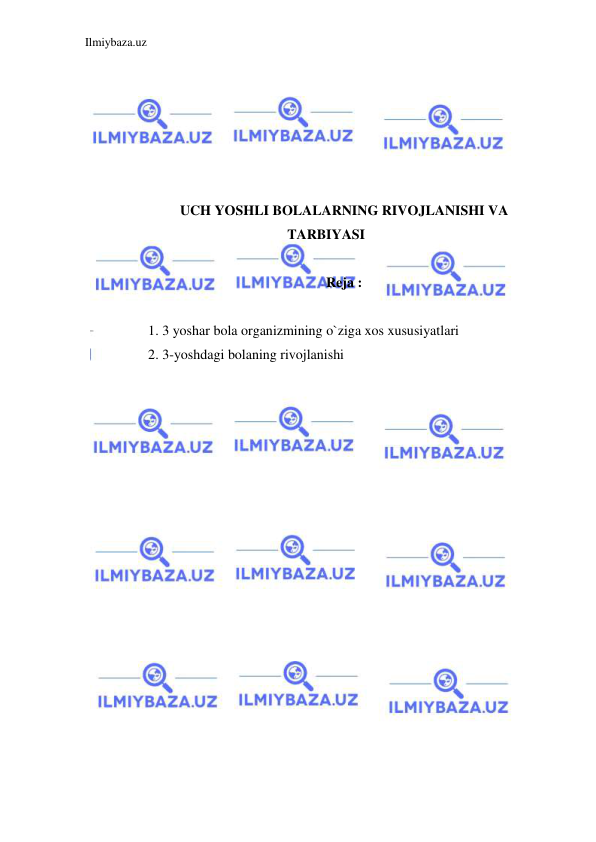 Ilmiybaza.uz

ILMIYBAZA.UZ ILMIYBAZA.UZ ILMIYBAZA.UZ

UCH YOSHLI BOLALARNING RIVOJLANISHI VA TARBIYASI

ILMIYBAZA.UZ ILMIYBAZA.UZ ILMIYBAZA.UZ

Reja :

1. 3 yoshar bola organizmining o`ziga xos xususiyatlari
2. 3-yoshdagi bolaning rivojlanishi

ILMIYBAZA.UZ ILMIYBAZA.UZ ILMIYBAZA.UZ

ILMIYBAZA.UZ ILMIYBAZA.UZ ILMIYBAZA.UZ

ILMIYBAZA.UZ ILMIYBAZA.UZ ILMIYBAZA.UZ